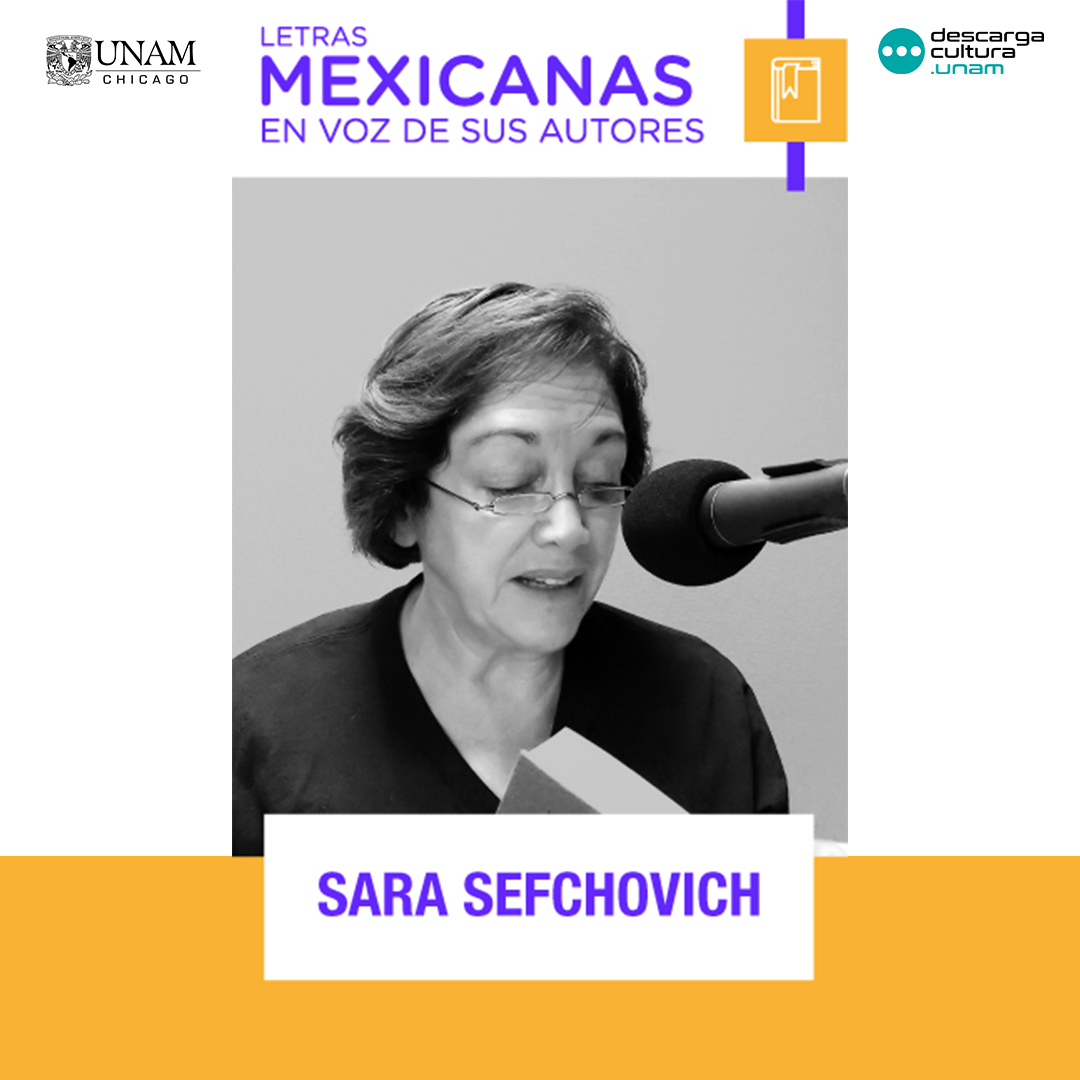 UNAM
CHICAGO

LETRAS
MEXICANAS
EN VOZ DE SUS AUTORES

descarga
cultura
.unam

SARA SEFCHOVICH